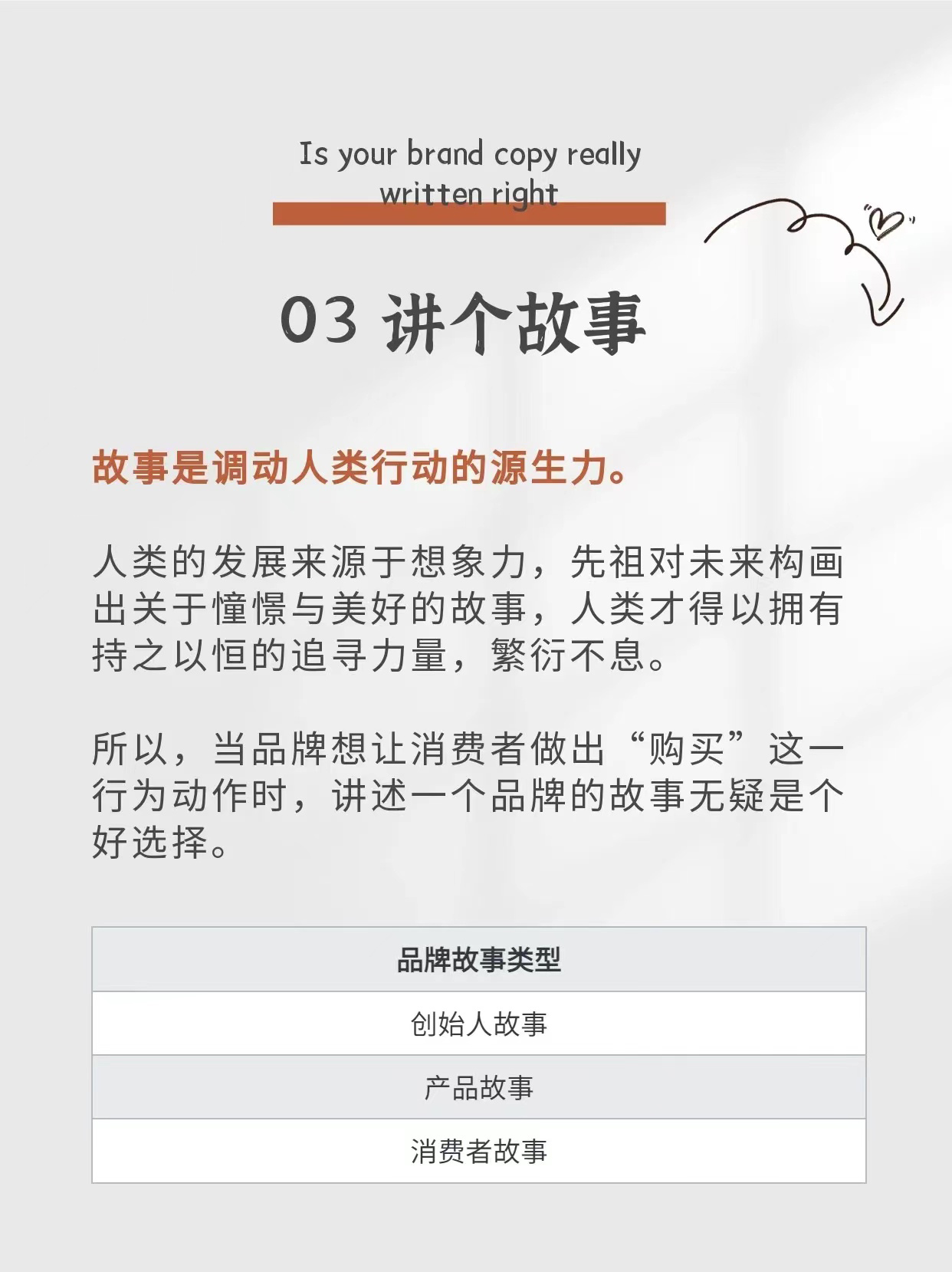 Is your brand copy really written right

03 讲个故事

故事是调动人类行动的源生力。

人类的发展来源于想象力，先祖对未来构画出关于憧憬与美好的故事，人类才得以拥有持之以恒的追寻力量，繁衍不息。

所以，当品牌想让消费者做出“购买”这一行为动作时，讲述一个品牌的故事无疑是个好选择。

| 品牌故事类型 |
|---|
| 创始人故事 |
| 产品故事 |
| 消费者故事 |